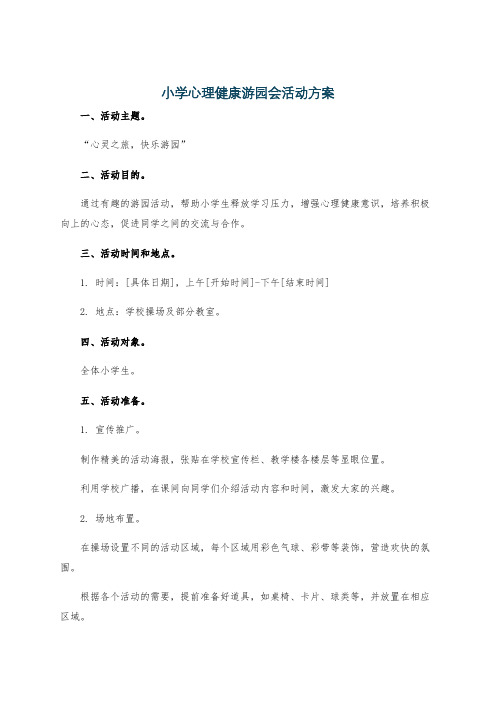 小学心理健康游园会活动方案

一、活动主题。

“心灵之旅，快乐游园”

二、活动目的。

通过有趣的游园活动，帮助小学生释放学习压力，增强心理健康意识，培养积极向上的心态，促进同学之间的交流与合作。

三、活动时间和地点。

1. 时间：[具体日期]，上午[开始时间]-下午[结束时间]

2. 地点：学校操场及部分教室。

四、活动对象。

全体小学生。

五、活动准备。

1. 宣传推广。

制作精美的活动海报，张贴在学校宣传栏、教学楼各楼层等显眼位置。

利用学校广播，在课间向同学们介绍活动内容和时间，激发大家的兴趣。

2. 场地布置。

在操场设置不同的活动区域，每个区域用彩色气球、彩带等装饰，营造欢快的氛围。

根据各个活动的需要，提前准备好道具，如桌椅、卡片、球类等，并放置在相应区域。